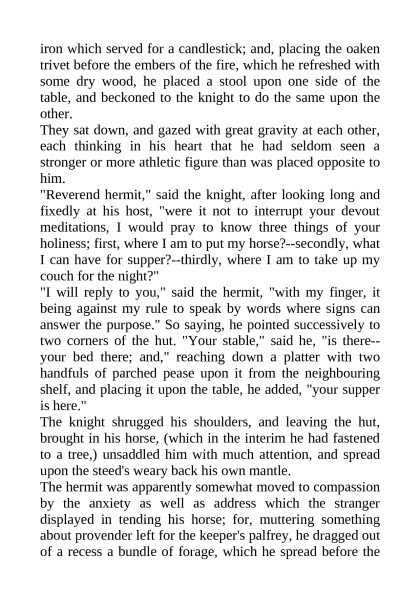 iron which served for a candlestick; and, placing the oaken trivet before the embers of the fire, which he refreshed with some dry wood, he placed a stool upon one side of the table, and beckoned to the knight to do the same upon the other.

They sat down, and gazed with great gravity at each other, each thinking in his heart that he had seldom seen a stronger or more athletic figure than was placed opposite to him.

"Reverend hermit," said the knight, after looking long and fixedly at his host, "were it not to interrupt your devout meditations, I would pray to know three things of your holiness; first, where I am to put my horse?--secondly, what I can have for supper?--thirdly, where I am to take up my couch for the night?"

"I will reply to you," said the hermit, "with my finger, it being against my rule to speak by words where signs can answer the purpose." So saying, he pointed successively to two corners of the hut. "Your stable," said he, "is there--your bed there; and," reaching down a platter with two handfuls of parched pease upon it from the neighbouring shelf, and placing it upon the table, he added, "your supper is here."

The knight shrugged his shoulders, and leaving the hut, brought in his horse, (which in the interim he had fastened to a tree,) unsaddled him with much attention, and spread upon the steed's weary back his own mantle.

The hermit was apparently somewhat moved to compassion by the anxiety as well as address which the stranger displayed in tending his horse; for, muttering something about provender left for the keeper's palfrey, he dragged out of a recess a bundle of forage, which he spread before the